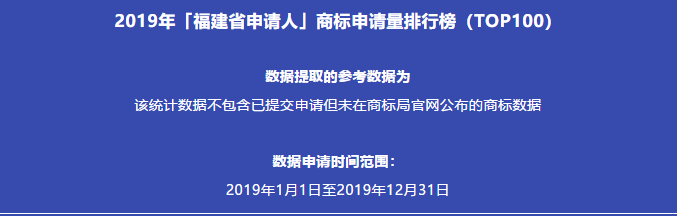 2019年「福建省申请人」商标申请量排行榜（TOP100）

数据提取的参考数据为

该统计数据不包含已提交申请但未在商标局官网公布的商标数据

数据申请时间范围：

2019年1月1日至2019年12月31日